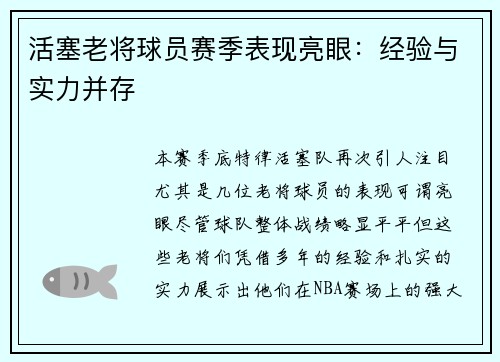 活塞老将球员赛季表现亮眼：经验与实力并存

本赛季底特律活塞队再次引人注目尤其是几位老将球员的表现可谓亮眼尽管球队整体战绩略显平平但这些老将们凭借多年的经验和扎实的实力展示出他们在NBA赛场上的强大